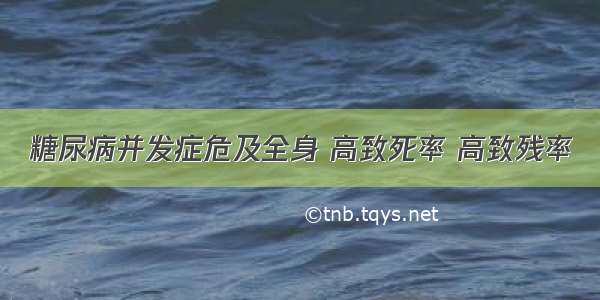 糖尿病并发症危及全身 高致死率 高致残率

©tnb.tqys.net